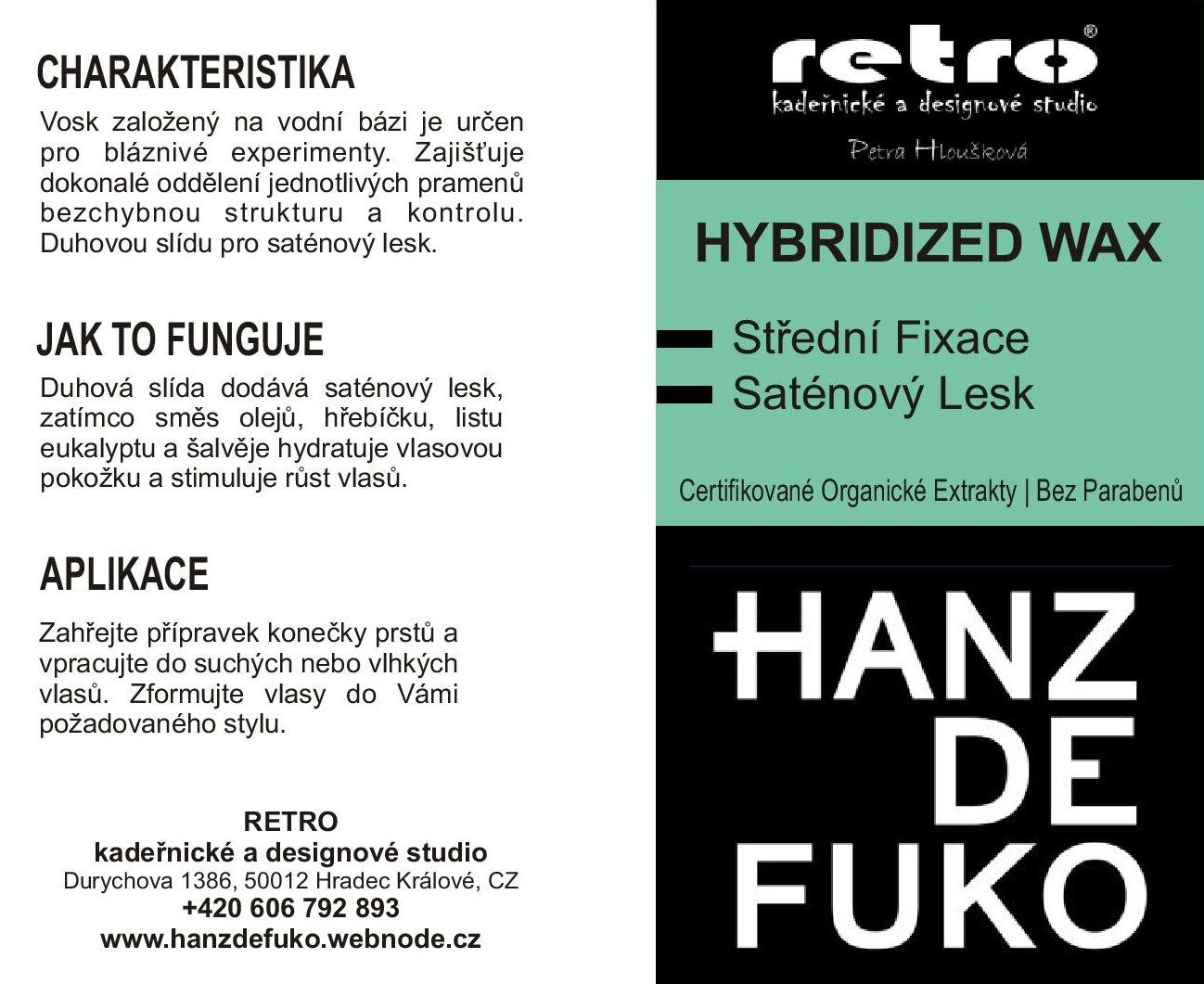 CHARAKTERISTIKA
Vosk založený na vodní bázi je určen pro bláznivé experimenty. Zajišťuje dokonalé oddělení jednotlivých pramenů bezchybnou strukturu a kontrolu. Duhovou slídu pro saténový lesk.

JAK TO FUNGUJE
Duhová slída dodává saténový lesk, zatímco směs olejů, hřebíčku, listu eukalyptu a šalvěje hydratuje vlasovou pokožku a stimuluje růst vlasů.

APLIKACE
Zahřejte přípravek konečky prstů a vpracujte do suchých nebo vlhkých vlasů. Zformujte vlasy do Vámi požadovaného stylu.

RETRO
kadeřnické a designové studio
Durychova 1386, 50012 Hradec Králové, CZ
+420 606 792 893
www.hanzdefuko.webnode.cz

retro®
kadeřnické a designové studio
Petra Hloušková

HYBRIDIZED WAX

Střední Fixace
Saténový Lesk

Certifikované Organické Extrakty | Bez Parabenů

HANZ
DE
FUKO